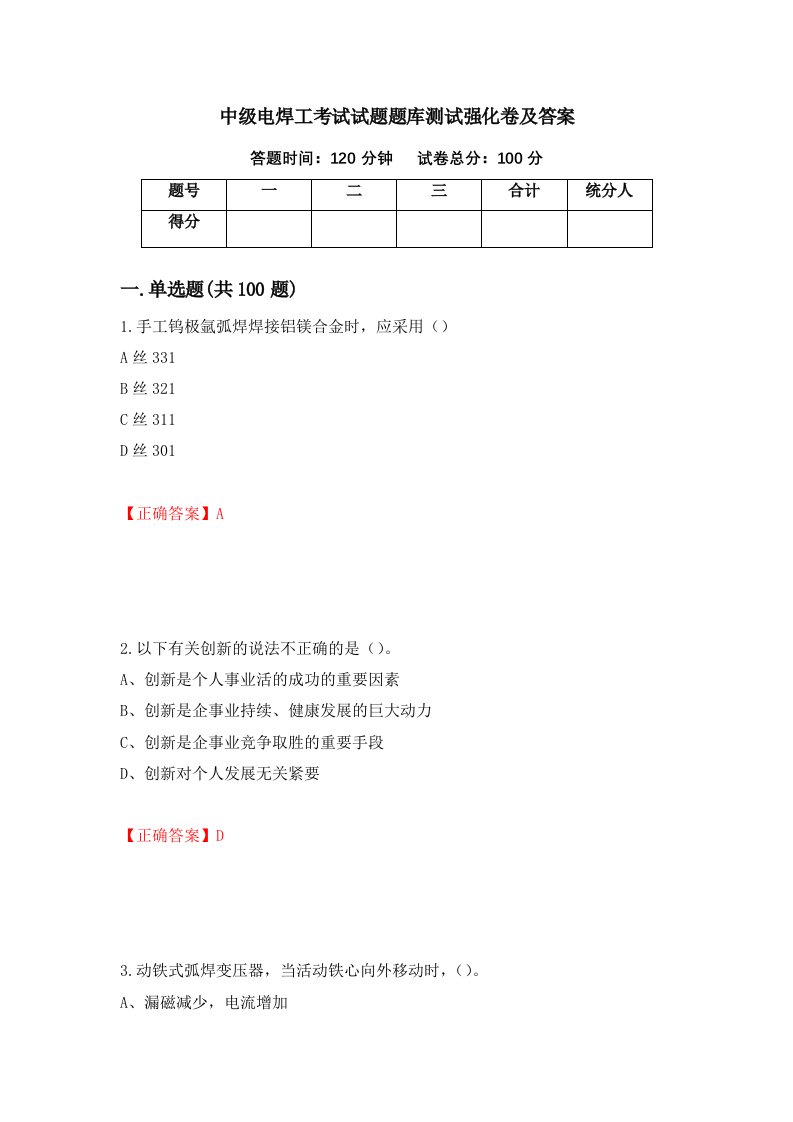 中级电焊工考试试题题库测试强化卷及答案

答题时间：120 分钟　　试卷总分：100 分

| 题号 | 一 | 二 | 三 | 合计 | 统分人 |
|---|---|---|---|---|---|
| 得分 | | | | | |

一.单选题(共 100 题)

1.手工钨极氩弧焊焊接铝镁合金时，应采用（）

A 丝 331

B 丝 321

C 丝 311

D 丝 301

【正确答案】A

2.以下有关创新的说法不正确的是（）。

A、创新是个人事业活的成功的重要因素

B、创新是企事业持续、健康发展的巨大动力

C、创新是企事业竞争取胜的重要手段

D、创新对个人发展无关紧要

【正确答案】D

3.动铁式弧焊变压器，当活动铁心向外移动时，（）。

A、漏磁减少，电流增加